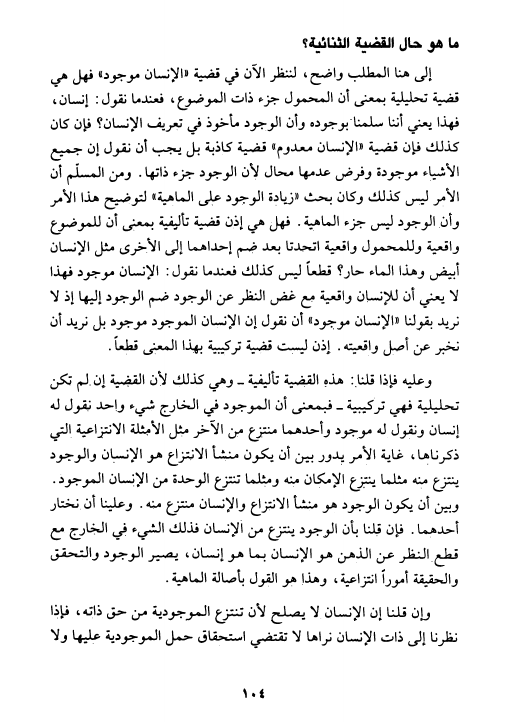 ما هو حال القضية الثنائية؟

إلى هنا المطلب واضح، لننظر الآن في قضية «الإنسان موجود» فهل هي قضية تحليلية بمعنى أن المحمول جزء ذات الموضوع، فعندما نقول: إنسان، فهذا يعني أننا سلمنا بوجوده وأن الوجود مأخوذ في تعريف الإنسان؟ فإن كان كذلك فإن قضية «الإنسان معدوم» قضية كاذبة بل يجب أن نقول إن جميع الأشياء موجودة وفرض عدمها محال لأن الوجود جزء ذاتها. ومن المسلّم أن الأمر ليس كذلك وكان بحث «زيادة الوجود على الماهية» لتوضيح هذا الأمر وأن الوجود ليس جزء الماهية. فهل هي إذن قضية تأليفية بمعنى أن للموضوع واقعية وللمحمول واقعية اتحدتا بعد ضم إحداهما إلى الأخرى مثل الإنسان أبيض وهذا الماء حار؟ قطعاً ليس كذلك فعندما نقول: الإنسان موجود فهذا لا يعني أن للإنسان واقعية مع غض النظر عن الوجود ضم الوجود إليها إذ لا نريد بقولنا «الإنسان موجود» أن نقول إن الإنسان الموجود موجود بل نريد أن نخبر عن أصل واقعيته. إذن ليست قضية تركيبية بهذا المعنى قطعاً.

وعليه فإذا قلنا: هذه القضية تأليفية ـ وهي كذلك لأن القضية إن لم تكن تحليلية فهي تركيبية ـ فبمعنى أن الموجود في الخارج شيء واحد نقول له إنسان ونقول له موجود وأحدهما منتزع من الآخر مثل الأمثلة الانتزاعية التي ذكرناها، غاية الأمر يدور بين أن يكون منشأ الانتزاع هو الإنسان والوجود ينتزع منه مثلما ينتزع الإمكان منه ومثلما تنتزع الوحدة من الإنسان الموجود. وبين أن يكون الوجود هو منشأ الانتزاع والإنسان منتزع منه. وعلينا أن نختار أحدهما. فإن قلنا بأن الوجود ينتزع من الإنسان فذلك الشيء في الخارج مع قطع النظر عن الذهن هو الإنسان بما هو إنسان، يصير الوجود والتحقق والحقيقة أموراً انتزاعية، وهذا هو القول بأصالة الماهية.

وإن قلنا إن الإنسان لا يصلح لأن تنتزع الموجودية من حق ذاته، فإذا نظرنا إلى ذات الإنسان نراها لا تقتضي استحقاق حمل الموجودية عليها ولا

١٠٤